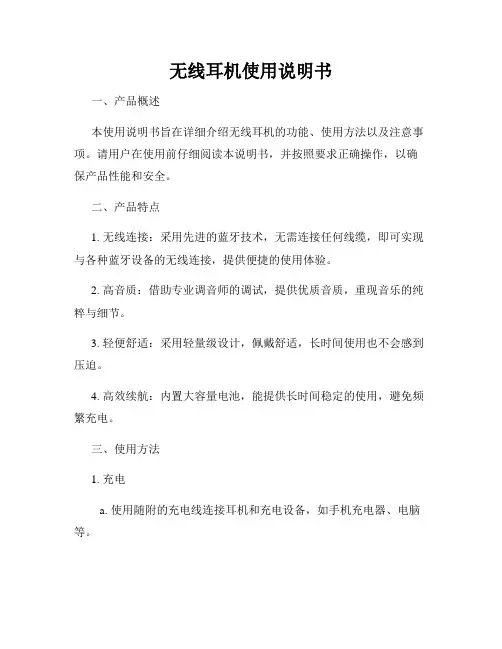 无线耳机使用说明书

一、产品概述

本使用说明书旨在详细介绍无线耳机的功能、使用方法以及注意事项。请用户在使用前仔细阅读本说明书，并按照要求正确操作，以确保产品性能和安全。

二、产品特点

1. 无线连接：采用先进的蓝牙技术，无需连接任何线缆，即可实现与各种蓝牙设备的无线连接，提供便捷的使用体验。

2. 高音质：借助专业调音师的调试，提供优质音质，重现音乐的纯粹与细节。

3. 轻便舒适：采用轻量级设计，佩戴舒适，长时间使用也不会感到压迫。

4. 高效续航：内置大容量电池，能提供长时间稳定的使用，避免频繁充电。

三、使用方法

1. 充电

a. 使用随附的充电线连接耳机和充电设备，如手机充电器、电脑等。